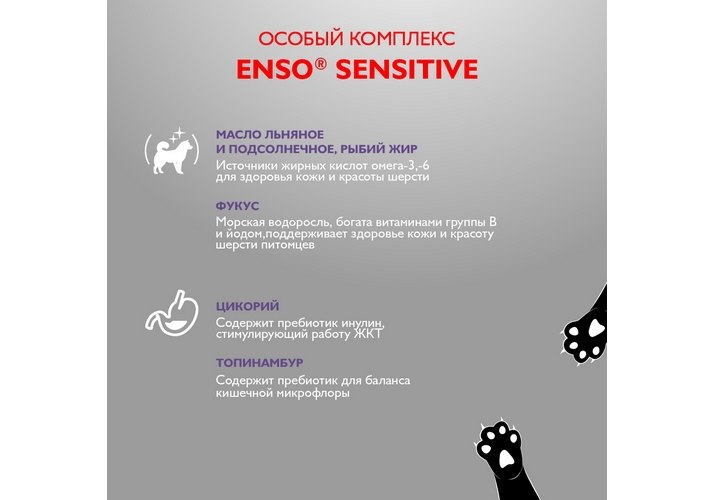 ОСОБЫЙ КОМПЛЕКС
ENSO® SENSITIVE

МАСЛО ЛЬНЯНОЕ И ПОДСОЛНЕЧНОЕ, РЫБИЙ ЖИР
Источники жирных кислот омега-3,-6 для здоровья кожи и красоты шерсти

ФУКУС
Морская водоросль, богата витаминами группы В и йодом,поддерживает здоровье кожи и красоту шерсти питомцев

ЦИКОРИЙ
Содержит пребиотик инулин, стимулирующий работу ЖКТ

ТОПИНАМБУР
Содержит пребиотик для баланса кишечной микрофлоры